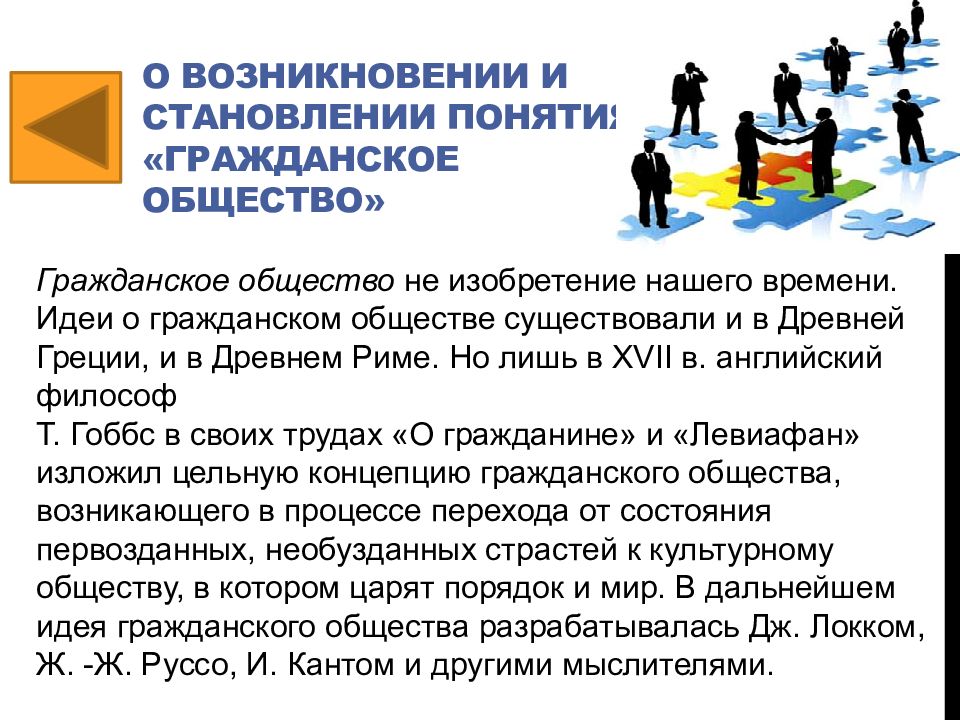 О ВОЗНИКНОВЕНИИ И СТАНОВЛЕНИИ ПОНЯТИЯ «ГРАЖДАНСКОЕ ОБЩЕСТВО»

Гражданское общество не изобретение нашего времени. Идеи о гражданском обществе существовали и в Древней Греции, и в Древнем Риме. Но лишь в XVII в. английский философ
Т. Гоббс в своих трудах «О гражданине» и «Левиафан» изложил цельную концепцию гражданского общества, возникающего в процессе перехода от состояния первозданных, необузданных страстей к культурному обществу, в котором царят порядок и мир. В дальнейшем идея гражданского общества разрабатывалась Дж. Локком, Ж. -Ж. Руссо, И. Кантом и другими мыслителями.